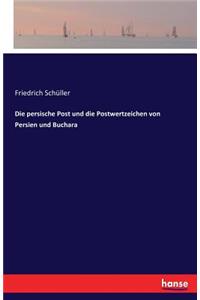 Friedrich Schüller

Die persische Post und die Postwertzeichen von Persien und Buchara

hanse